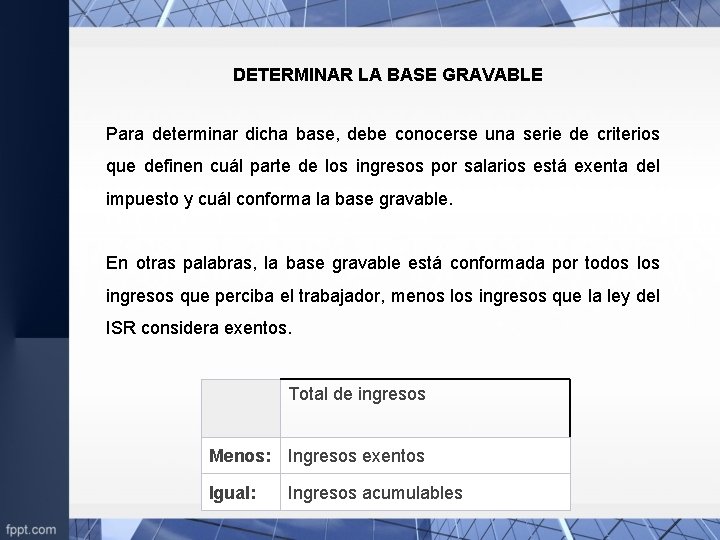 DETERMINAR LA BASE GRAVABLE

Para determinar dicha base, debe conocerse una serie de criterios que definen cuál parte de los ingresos por salarios está exenta del impuesto y cuál conforma la base gravable.

En otras palabras, la base gravable está conformada por todos los ingresos que perciba el trabajador, menos los ingresos que la ley del ISR considera exentos.

| | Total de ingresos |
|---|---|
| Menos: | Ingresos exentos |
| Igual: | Ingresos acumulables |

fppt.com